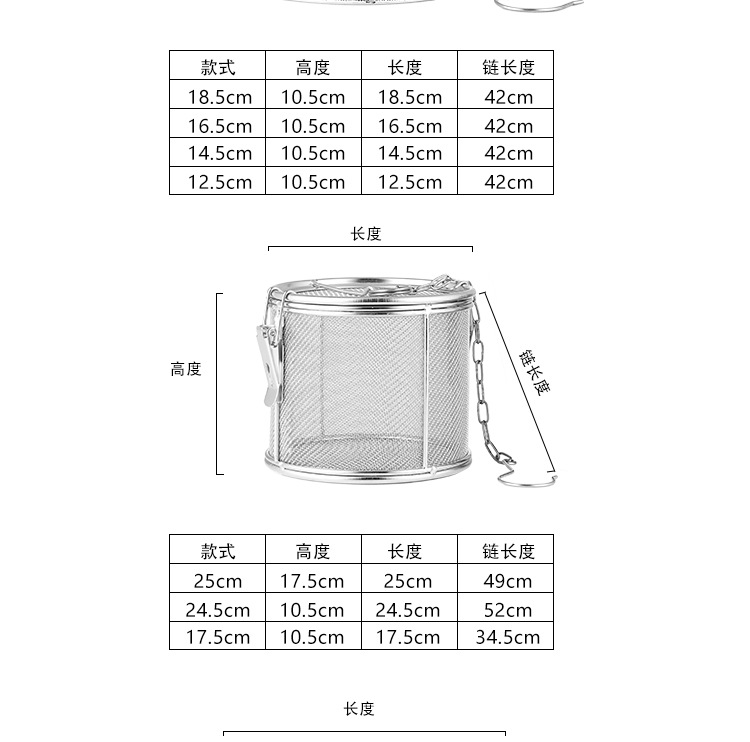 | 款式 | 高度 | 长度 | 链长度 |
|---|---|---|---|
| 18.5cm | 10.5cm | 18.5cm | 42cm |
| 16.5cm | 10.5cm | 16.5cm | 42cm |
| 14.5cm | 10.5cm | 14.5cm | 42cm |
| 12.5cm | 10.5cm | 12.5cm | 42cm |

长度

高度

链长度

| 款式 | 高度 | 长度 | 链长度 |
|---|---|---|---|
| 25cm | 17.5cm | 25cm | 49cm |
| 24.5cm | 10.5cm | 24.5cm | 52cm |
| 17.5cm | 10.5cm | 17.5cm | 34.5cm |

长度